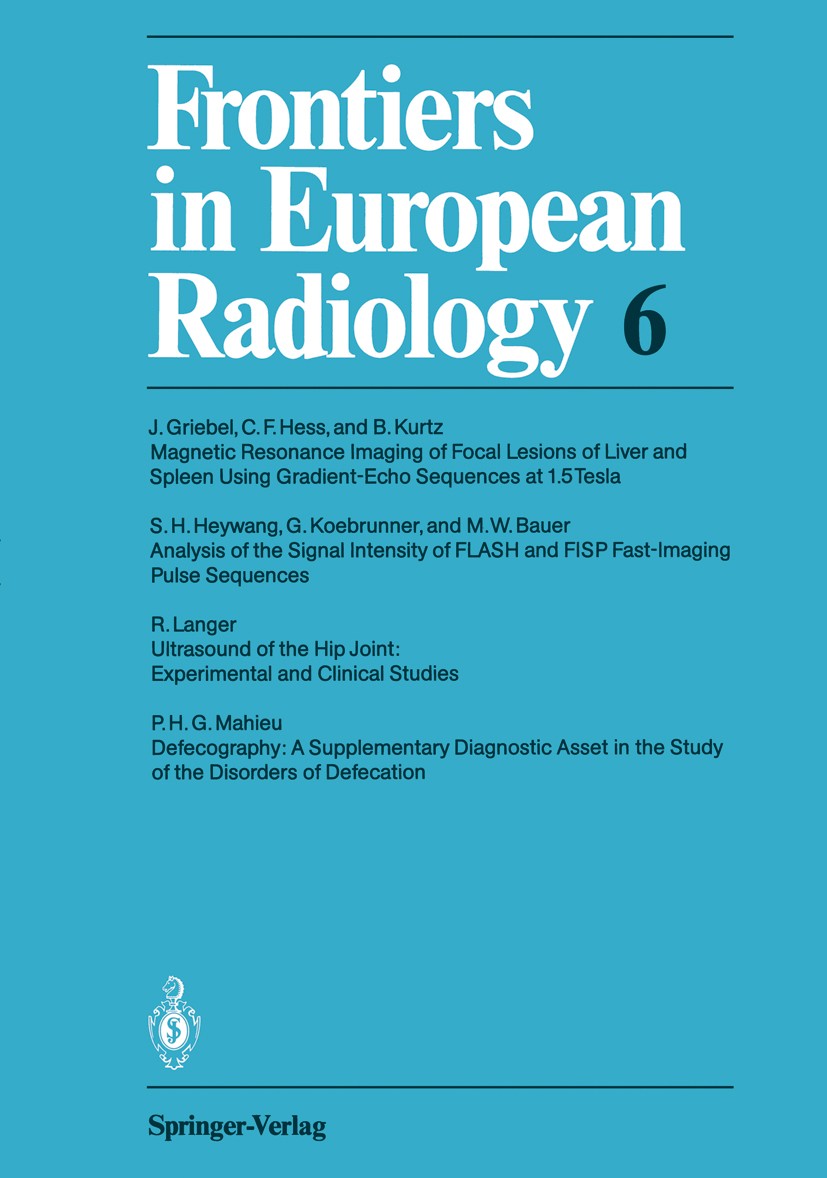 Frontiers in European Radiology 6

J. Griebel, C. F. Hess, and B. Kurtz
Magnetic Resonance Imaging of Focal Lesions of Liver and Spleen Using Gradient-Echo Sequences at 1.5 Tesla

S. H. Heywang, G. Koebrunner, and M. W. Bauer
Analysis of the Signal Intensity of FLASH and FISP Fast-Imaging Pulse Sequences

R. Langer
Ultrasound of the Hip Joint: Experimental and Clinical Studies

P. H. G. Mahieu
Defecography: A Supplementary Diagnostic Asset in the Study of the Disorders of Defecation

Springer-Verlag